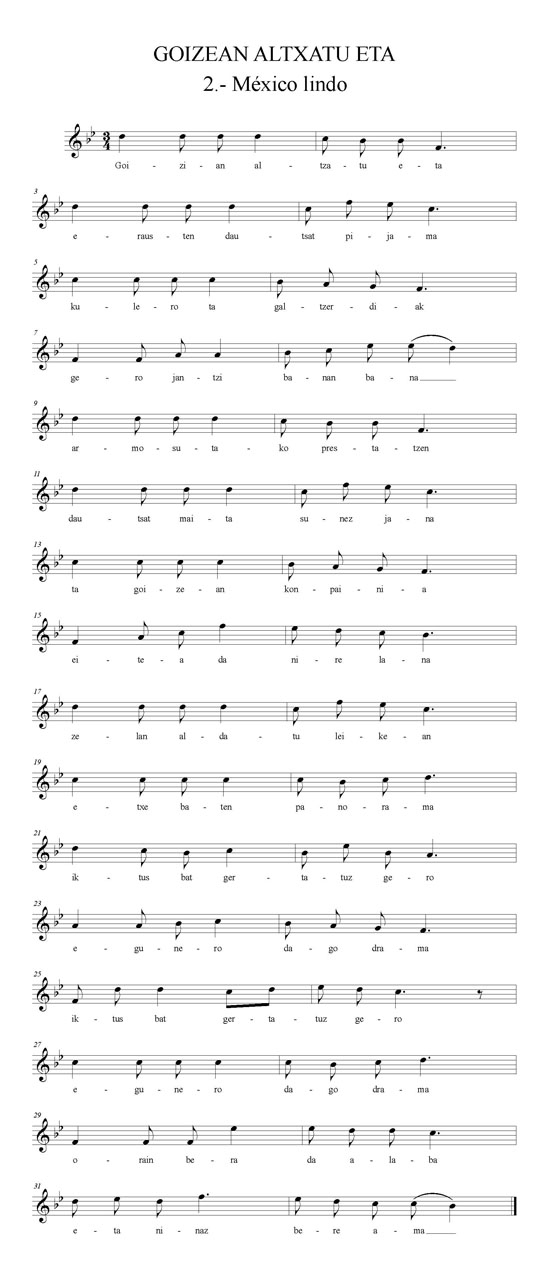 GOIZEAN ALTXATU ETA
2.- México lindo

Goi - zi - an al - tza - tu e - ta

3
e - raus - ten dau - tsat pi - ja - ma

5
ku - le - ro ta gal - tzer - di - ak

7
ge - ro jan - tzi ba - nan ba - na

9
ar - mo - su - ta - ko pres - ta - tzen

11
dau - tsat mai - ta su - nez ja - na

13
ta goi - ze - an kon - pai - ni - a

15
ei - te - a da ni - re la - na

17
ze - lan al - da - tu lei - ke - an

19
e - txe ba - ten pa - no - ra - ma

21
ik - tus bat ger - ta - tuz ge - ro

23
e - gu - ne - ro da - go dra - ma

25
ik - tus bat ger - ta - tuz ge - ro

27
e - gu - ne - ro da - go dra - ma

29
o - rain be - ra da a - la - ba

31
e - ta ni - naz be - re a - ma